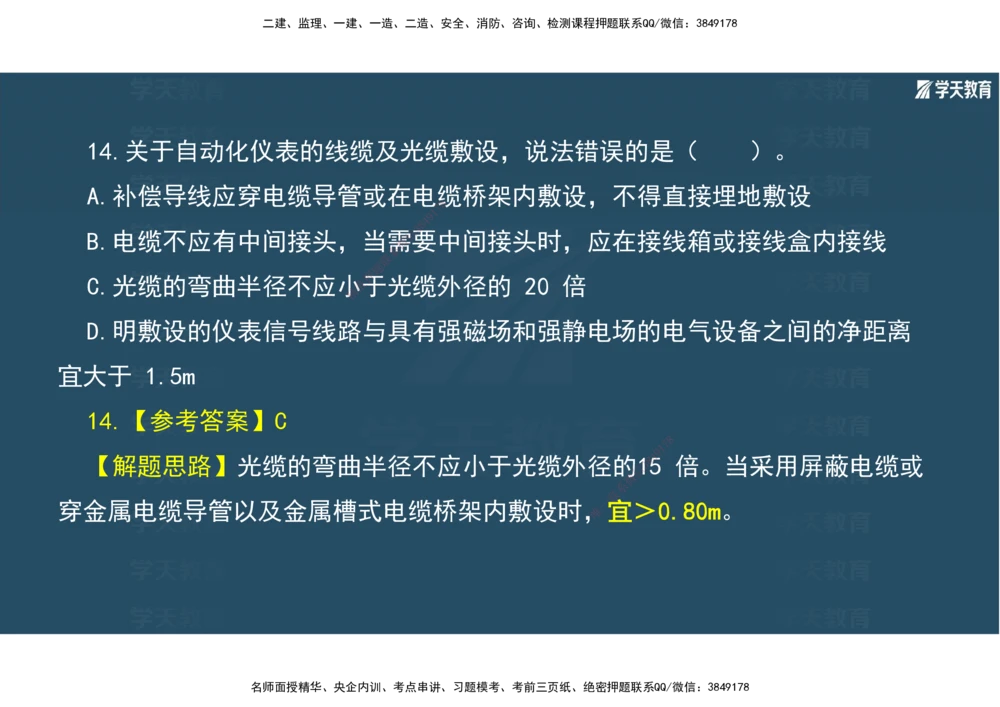 二建、监理、一建、一造、二造、安全、消防、咨询、检测课程押题联系QQ/微信：3849178

学天教育

14.关于自动化仪表的线缆及光缆敷设，说法错误的是（ ）。

A.补偿导线应穿电缆导管或在电缆桥架内敷设，不得直接埋地敷设

B.电缆不应有中间接头，当需要中间接头时，应在接线箱或接线盒内接线

C.光缆的弯曲半径不应小于光缆外径的 20 倍

D.明敷设的仪表信号线路与具有强磁场和强静电场的电气设备之间的净距离宜大于 1.5m

14.【参考答案】C

【解题思路】光缆的弯曲半径不应小于光缆外径的15 倍。当采用屏蔽电缆或穿金属电缆导管以及金属槽式电缆桥架内敷设时，宜＞0.80m。

名师面授精华、央企内训、考点串讲、习题模考、考前三页纸、绝密押题联系QQ/微信：3849178